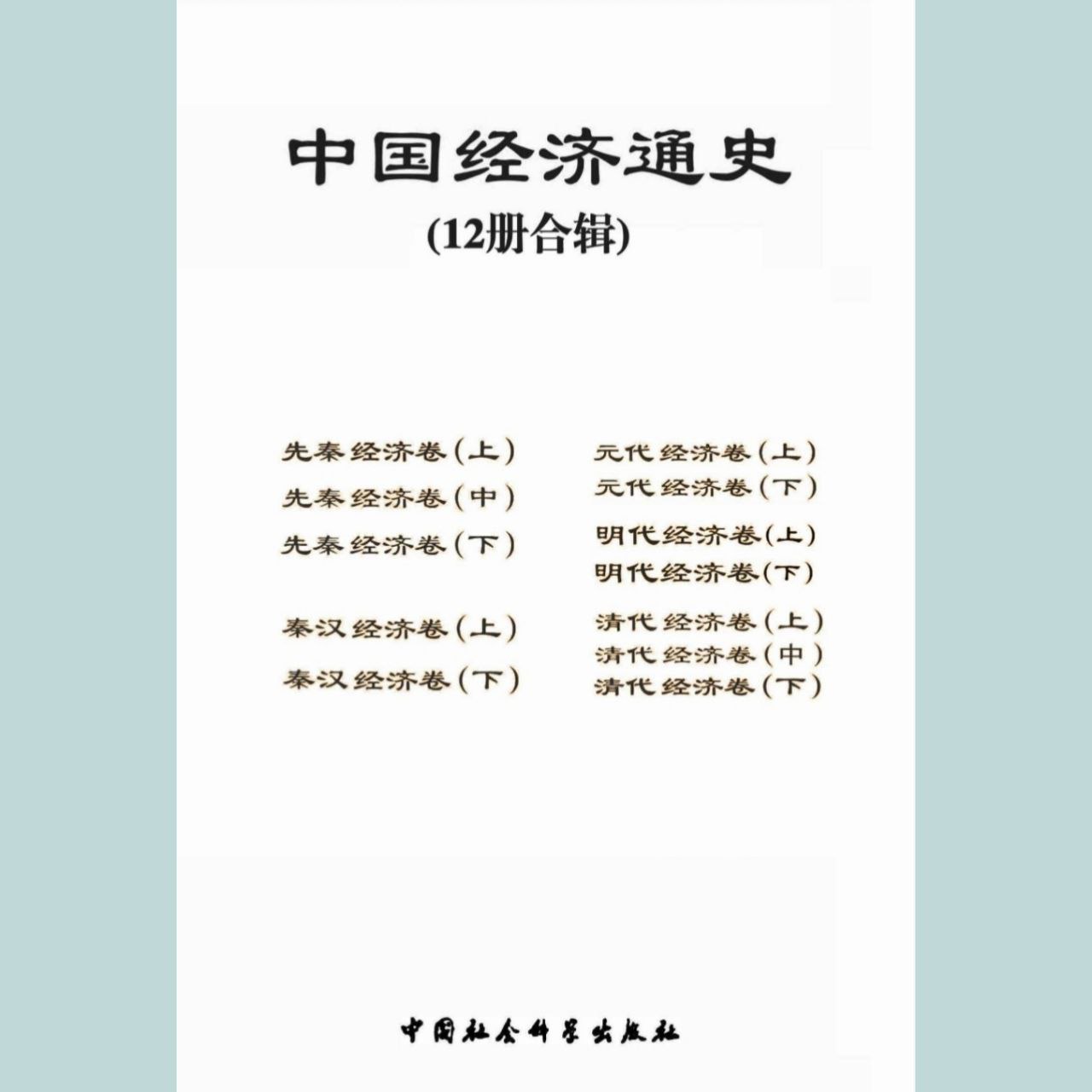 中国经济通史

(12册合辑)

先秦经济卷(上)
先秦经济卷(中)
先秦经济卷(下)

秦汉经济卷(上)
秦汉经济卷(下)

元代经济卷(上)
元代经济卷(下)

明代经济卷(上)
明代经济卷(下)

清代经济卷(上)
清代经济卷(中)
清代经济卷(下)

中国社会科学出版社